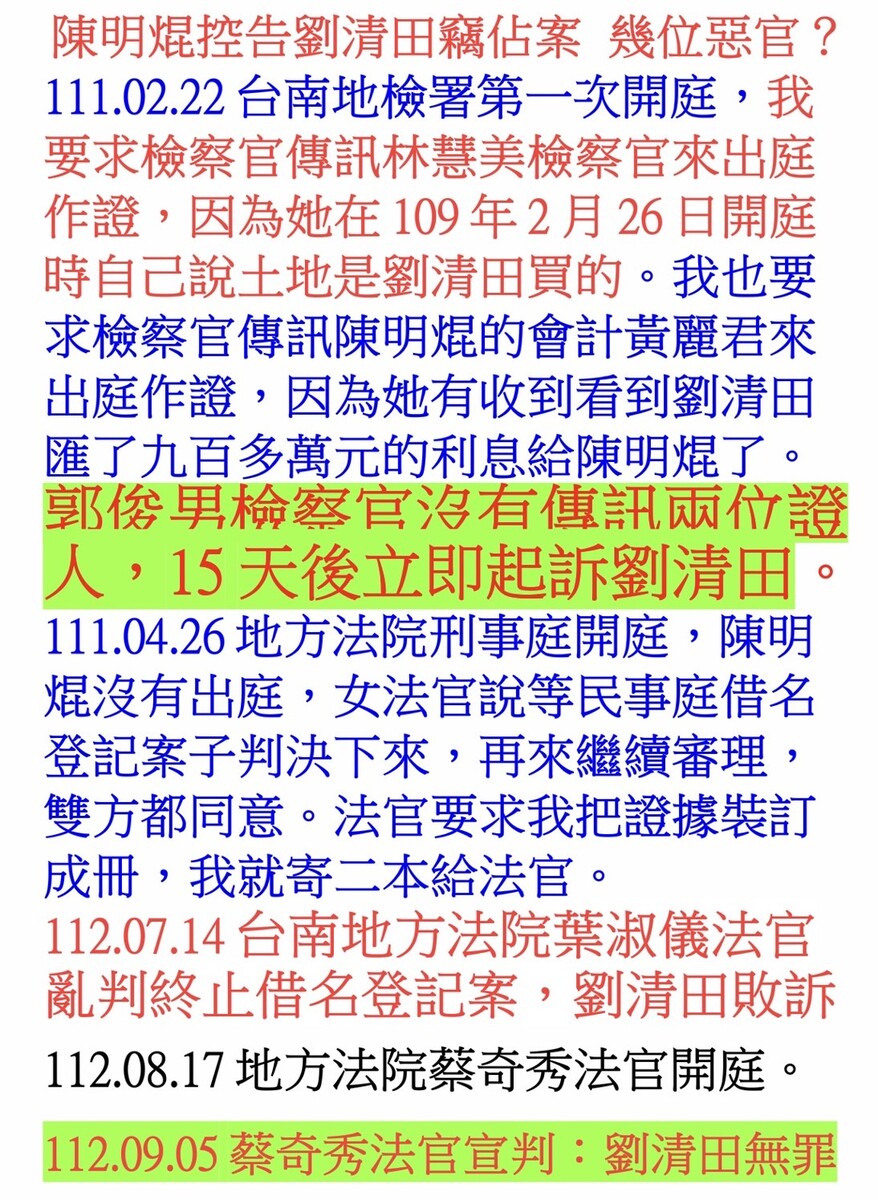 陳明焜控告劉清田竊佔案 幾位惡官？

111.02.22台南地檢署第一次開庭，我要求檢察官傳訊林慧美檢察官來出庭作證，因為她在109年2月26日開庭時自己說土地是劉清田買的。我也要求檢察官傳訊陳明焜的會計黃麗君來出庭作證，因為她有收到看到劉清田匯了九百多萬元的利息給陳明焜了。

郭俊男檢察官沒有傳訊兩位證人，15天後立即起訴劉清田。

111.04.26地方法院刑事庭開庭，陳明焜沒有出庭，女法官說等民事庭借名登記案子判決下來，再來繼續審理，雙方都同意。法官要求我把證據裝訂成冊，我就寄二本給法官。

112.07.14台南地方法院葉淑儀法官亂判終止借名登記案，劉清田敗訴

112.08.17地方法院蔡奇秀法官開庭。

112.09.05蔡奇秀法官宣判：劉清田無罪